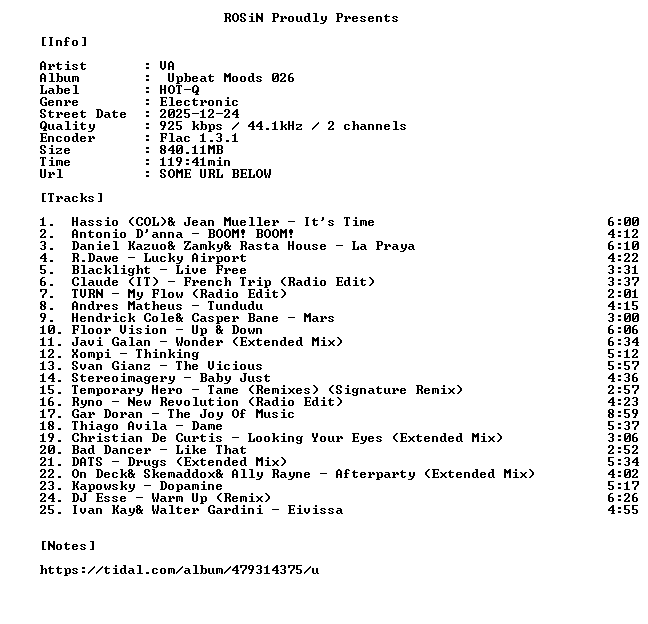 ROSiN Proudly Presents

[Info]

Artist : VA
Album : Upbeat Moods 026
Label : HOT-Q
Genre : Electronic
Street Date : 2025-12-24
Quality : 925 kbps / 44.1kHz / 2 channels
Encoder : Flac 1.3.1
Size : 840.11MB
Time : 119:41min
Url : SOME URL BELOW

[Tracks]

1. Hassio (COL)& Jean Mueller - It's Time 6:00
2. Antonio D'anna - BOOM! BOOM! 4:12
3. Daniel Kazuo& Zamky& Rasta House - La Praya 6:10
4. R.Dawe - Lucky Airport 4:22
5. Blacklight - Live Free 3:31
6. Claude (IT) - French Trip (Radio Edit) 3:37
7. TVRN - My Flow (Radio Edit) 2:01
8. Andres Matheus - Tundudu 4:15
9. Hendrick Cole& Casper Bane - Mars 3:00
10. Floor Vision - Up & Down 6:06
11. Javi Galan - Wonder (Extended Mix) 6:34
12. Xompi - Thinking 5:12
13. Svan Gianz - The Vicious 5:57
14. Stereoimagery - Baby Just 4:36
15. Temporary Hero - Tame (Remixes) (Signature Remix) 2:57
16. Ryno - New Revolution (Radio Edit) 4:23
17. Gar Doran - The Joy Of Music 8:59
18. Thiago Avila - Dame 5:37
19. Christian De Curtis - Looking Your Eyes (Extended Mix) 3:06
20. Bad Dancer - Like That 2:52
21. DATS - Drugs (Extended Mix) 5:34
22. On Deck& Skemaddox& Ally Rayne - Afterparty (Extended Mix) 4:02
23. Kapowsky - Dopamine 5:17
24. DJ Esse - Warm Up (Remix) 6:26
25. Ivan Kay& Walter Gardini - Eivissa 4:55

[Notes]

https://tidal.com/album/479314375/u